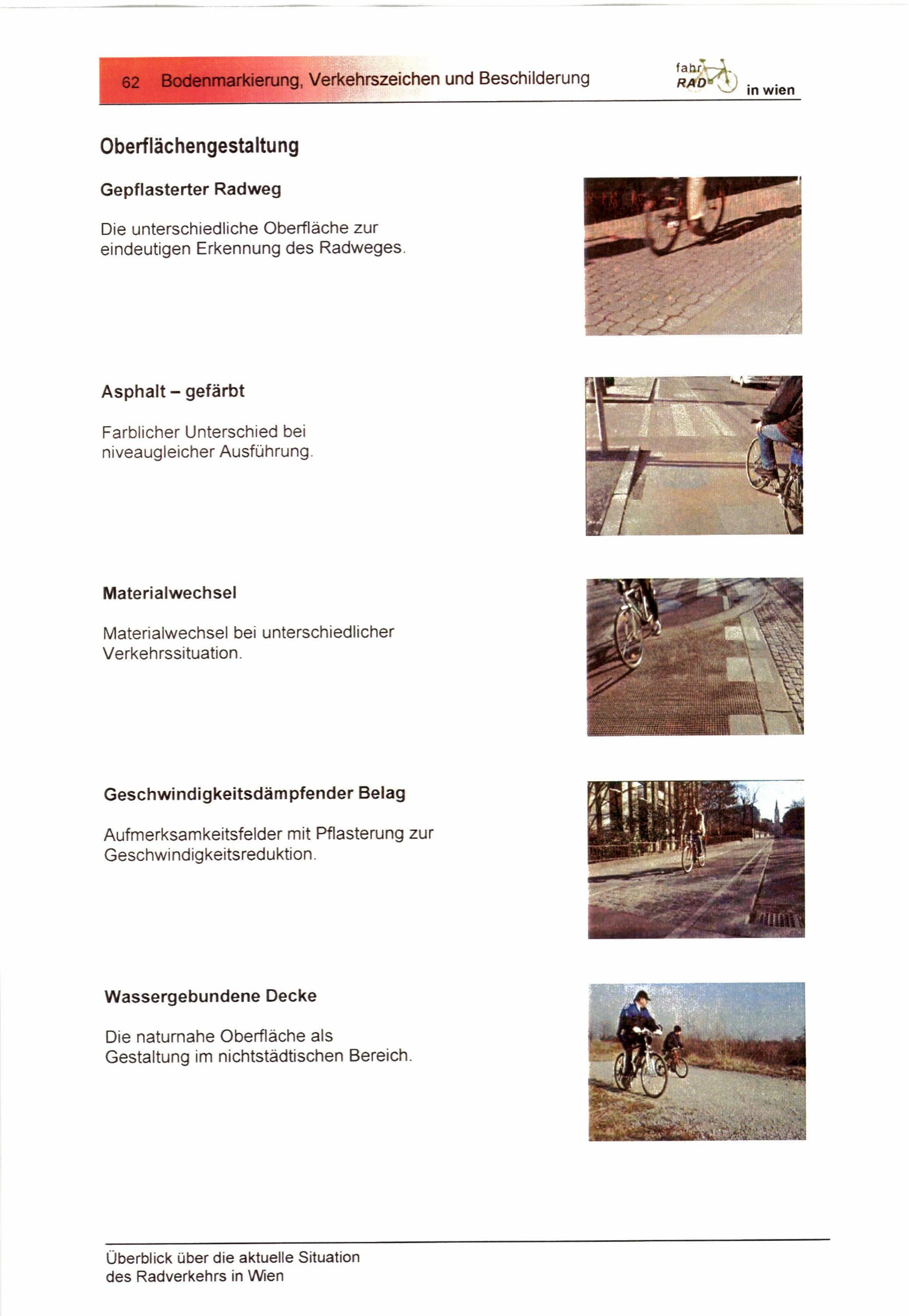 62 Bodenmarkierung, Verkehrszeichen und Beschilderung

fahr RAD in wien

Oberflächengestaltung

Gepflasterter Radweg

Die unterschiedliche Oberfläche zur eindeutigen Erkennung des Radweges.

Asphalt – gefärbt

Farblicher Unterschied bei niveaugleicher Ausführung.

Materialwechsel

Materialwechsel bei unterschiedlicher Verkehrssituation.

Geschwindigkeitsdämpfender Belag

Aufmerksamkeitsfelder mit Pflasterung zur Geschwindigkeitsreduktion.

Wassergebundene Decke

Die naturnahe Oberfläche als Gestaltung im nichtstädtischen Bereich.

Überblick über die aktuelle Situation des Radverkehrs in Wien